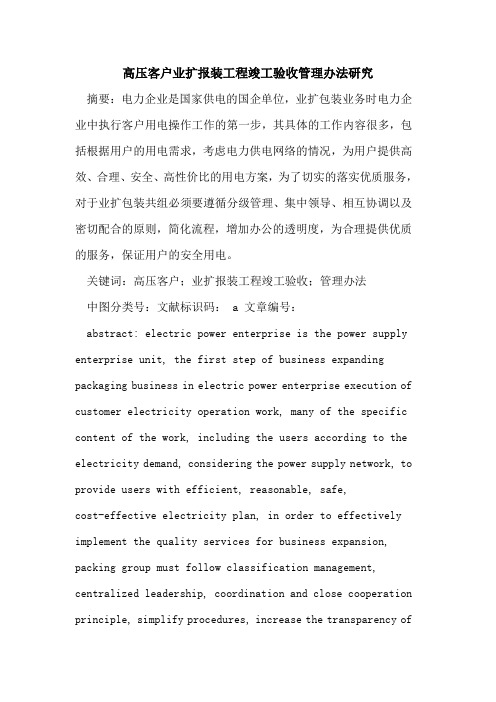 高压客户业扩报装工程竣工验收管理办法研究

摘要：电力企业是国家供电的国企单位，业扩包装业务时电力企业中执行客户用电操作工作的第一步，其具体的工作内容很多，包括根据用户的用电需求，考虑电力供电网络的情况，为用户提供高效、合理、安全、高性价比的用电方案，为了切实的落实优质服务，对于业扩包装共组必须要遵循分级管理、集中领导、相互协调以及密切配合的原则，简化流程，增加办公的透明度，为合理提供优质的服务，保证用户的安全用电。

关键词：高压客户；业扩报装工程竣工验收；管理办法

中图分类号：文献标识码： a 文章编号：

abstract: electric power enterprise is the power supply enterprise unit, the first step of business expanding packaging business in electric power enterprise execution of customer electricity operation work, many of the specific content of the work, including the users according to the electricity demand, considering the power supply network, to provide users with efficient, reasonable, safe, cost-effective electricity plan, in order to effectively implement the quality services for business expansion, packing group must follow classification management, centralized leadership, coordination and close cooperation principle, simplify procedures, increase the transparency of